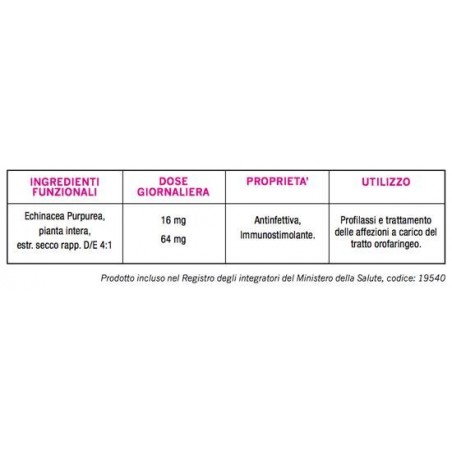 | INGREDIENTI FUNZIONALI | DOSE GIORNALIERA | PROPRIETA' | UTILIZZO |
|---|---|---|---|
| Echinacea Purpurea, pianta intera, estr. secco rapp. D/E 4:1 | 16 mg 64 mg | Antinfettiva, Immunostimolante. | Profilassi e trattamento delle affezioni a carico del tratto orofaringeo. |

Prodotto incluso nel Registro degli integratori del Ministero della Salute, codice: 19540